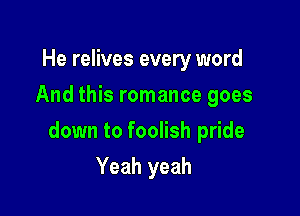 He relives every word
And this romance goes
down to foolish pride
Yeah yeah